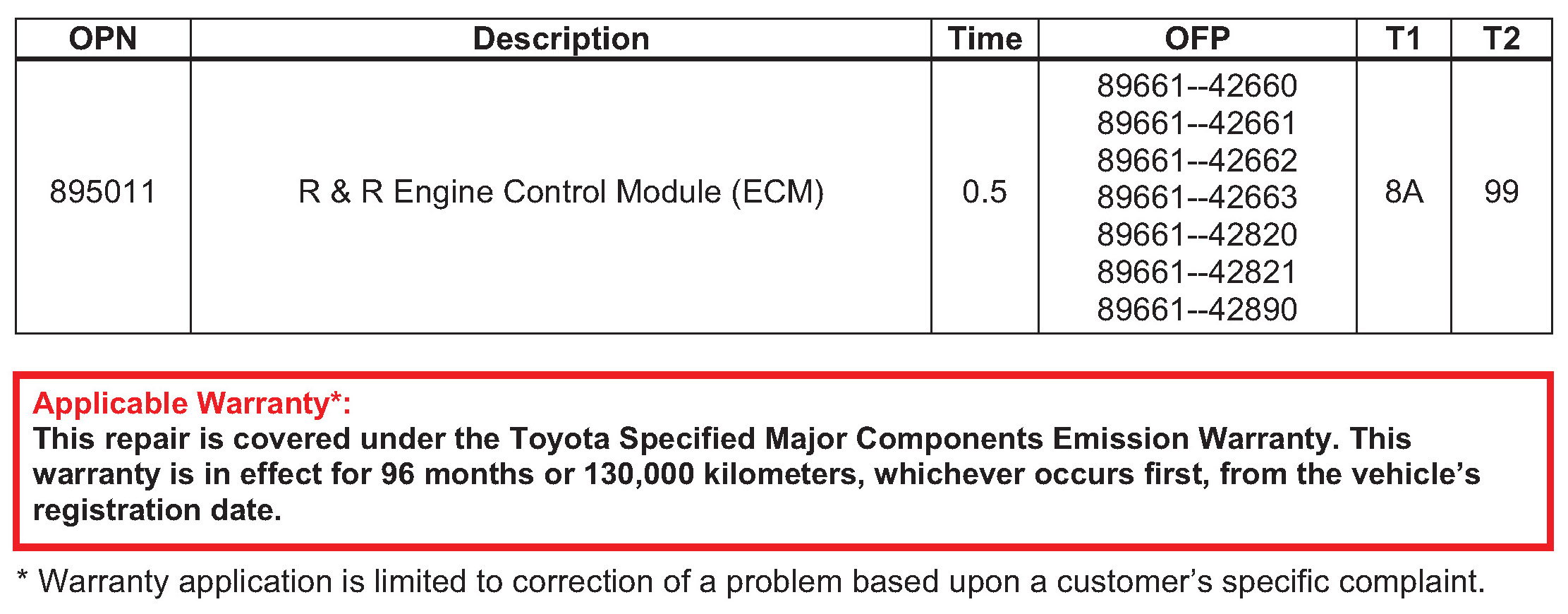 | OPN | Description | Time | OFP | T1 | T2 |
|---|---|---|---|---|---|
| 895011 | R & R Engine Control Module (ECM) | 0.5 | 89661--42660 89661--42661 89661--42662 89661--42663 89661--42820 89661--42821 89661--42890 | 8A | 99 |

Applicable Warranty*:
This repair is covered under the Toyota Specified Major Components Emission Warranty. This warranty is in effect for 96 months or 130,000 kilometers, whichever occurs first, from the vehicle's registration date.

* Warranty application is limited to correction of a problem based upon a customer's specific complaint.